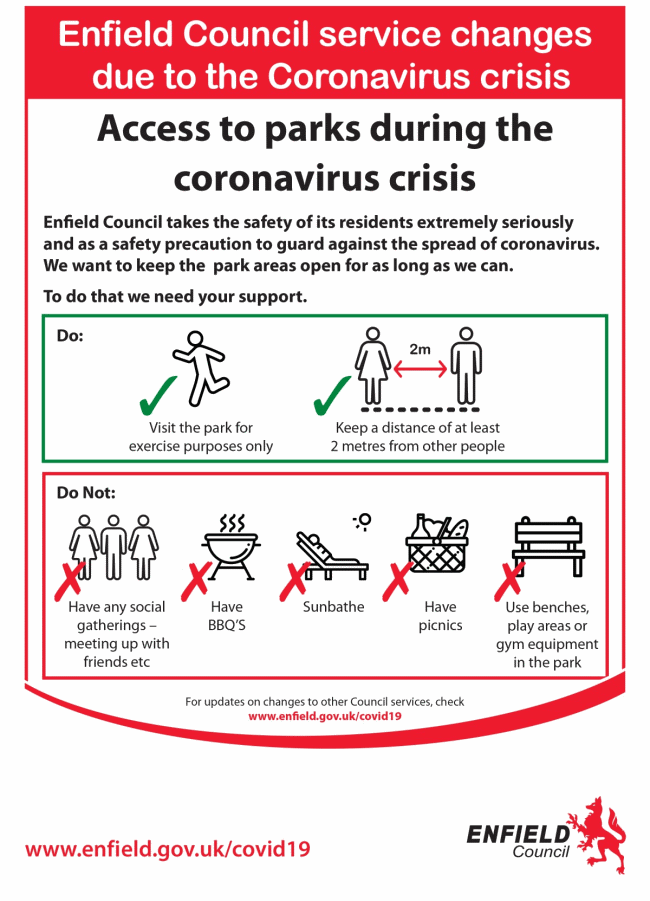 Enfield Council service changes due to the Coronavirus crisis

Access to parks during the coronavirus crisis

Enfield Council takes the safety of its residents extremely seriously and as a safety precaution to guard against the spread of coronavirus. We want to keep the park areas open for as long as we can.

To do that we need your support.

Do:

Visit the park for exercise purposes only

2m

Keep a distance of at least 2 metres from other people

Do Not:

Have any social gatherings – meeting up with friends etc

Have BBQ'S

Sunbathe

Have picnics

Use benches, play areas or gym equipment in the park

For updates on changes to other Council services, check www.enfield.gov.uk/covid19

www.enfield.gov.uk/covid19

ENFIELD Council